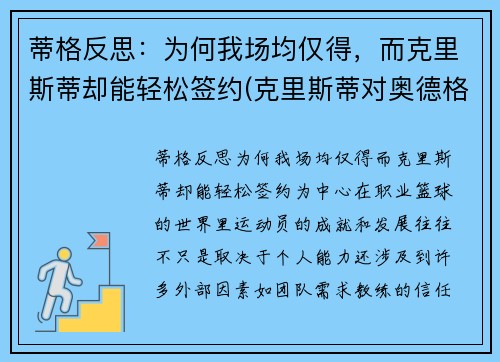 蒂格反思：为何我场均仅得，而克里斯蒂却能轻松签约(克里斯蒂对奥德格

蒂格反思为何我场均仅得而克里斯蒂却能轻松签约为中心在职业篮球的世界里运动员的成就和发展往往不只是取决于个人能力还涉及到许多外部因素如团队需求教练的信任